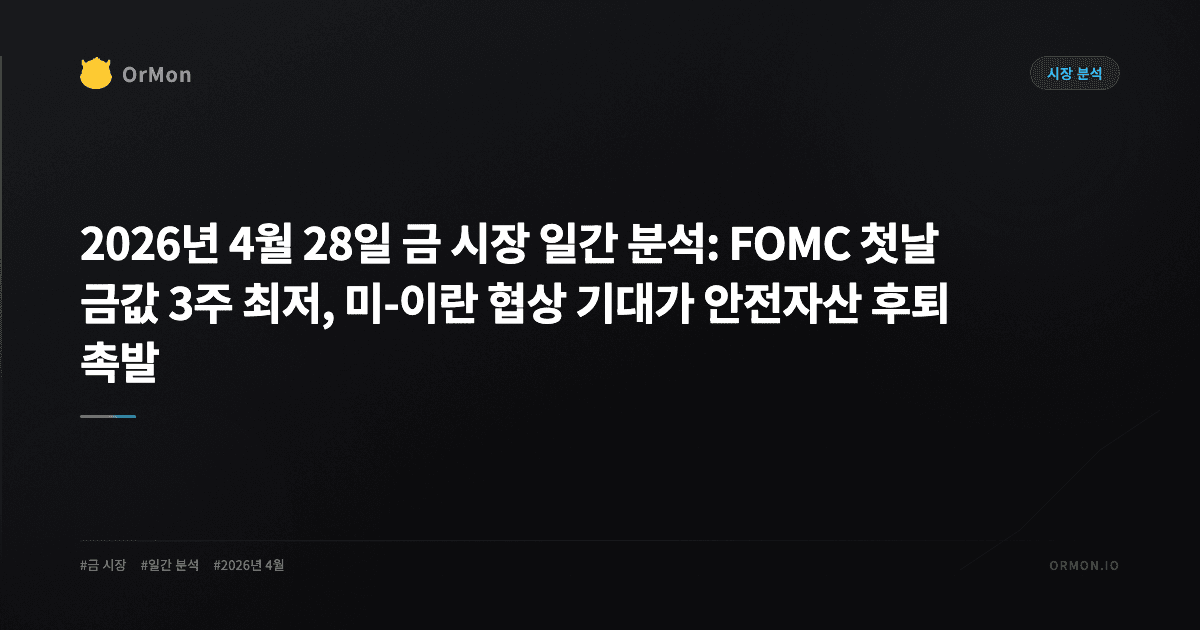 OrMon

시장 분석

2026년 4월 28일 금 시장 일간 분석: FOMC 첫날 금값 3주 최저, 미-이란 협상 기대가 안전자산 후퇴 촉발

#금 시장 #일간 분석 #2026년 4월

ORMON.IO